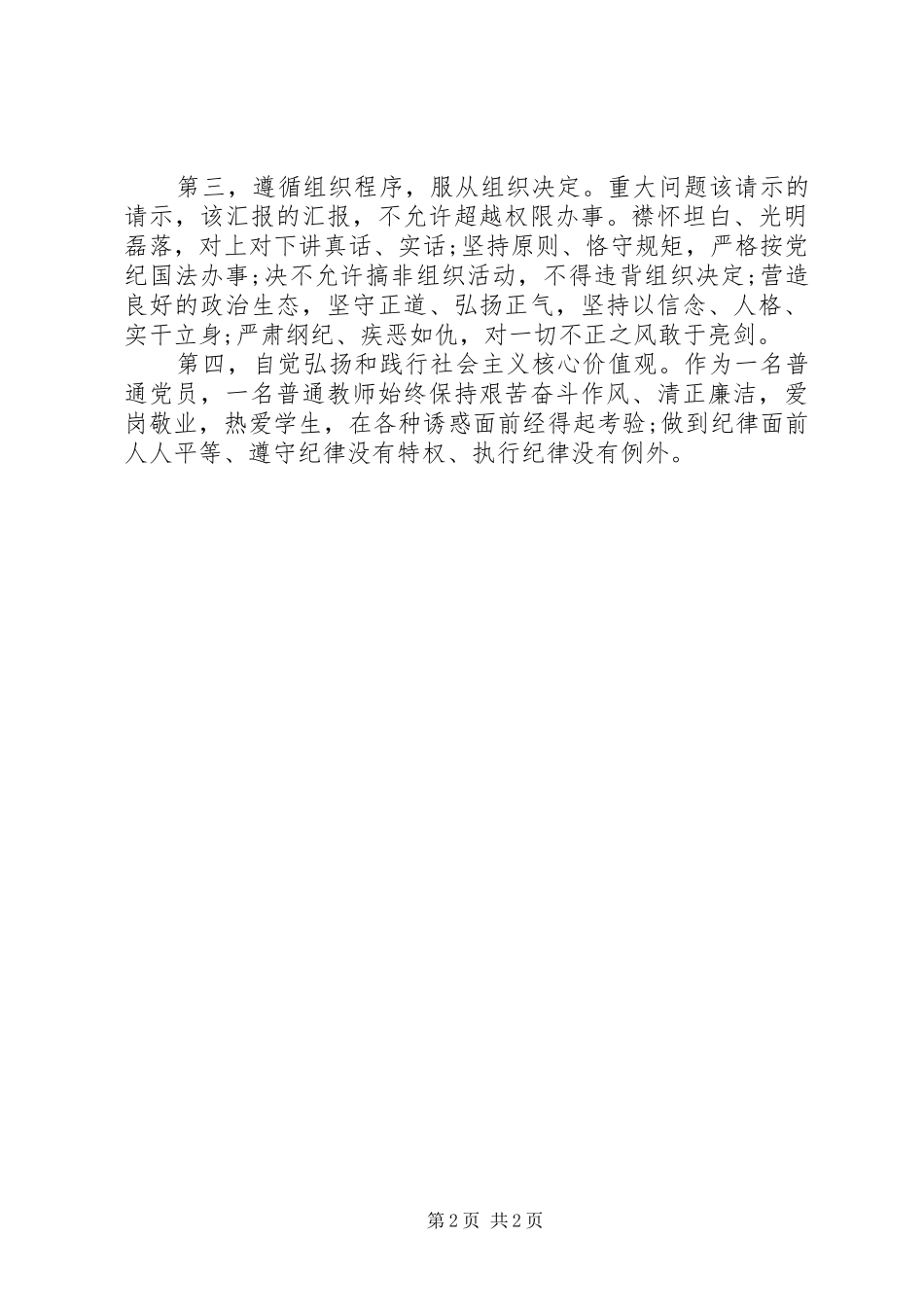 第三，遵循组织程序，服从组织决定。重大问题该请示的请示，该汇报的汇报，不允许超越权限办事。襟怀坦白、光明磊落，对上对下讲真话、实话;坚持原则、恪守规矩，严格按党纪国法办事;决不允许搞非组织活动，不得违背组织决定;营造良好的政治生态，坚守正道、弘扬正气，坚持以信念、人格、实干立身;严肃纲纪、疾恶如仇，对一切不正之风敢于亮剑。

第四，自觉弘扬和践行社会主义核心价值观。作为一名普通党员，一名普通教师始终保持艰苦奋斗作风、清正廉洁，爱岗敬业，热爱学生，在各种诱惑面前经得起考验;做到纪律面前人人平等、遵守纪律没有特权、执行纪律没有例外。

第2页 共2页